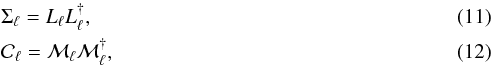 $\Sigma_\ell = L_\ell L_\ell^\dagger,$ (11)

$C_\ell = \mathcal{M}_\ell \mathcal{M}_\ell^\dagger,$ (12)